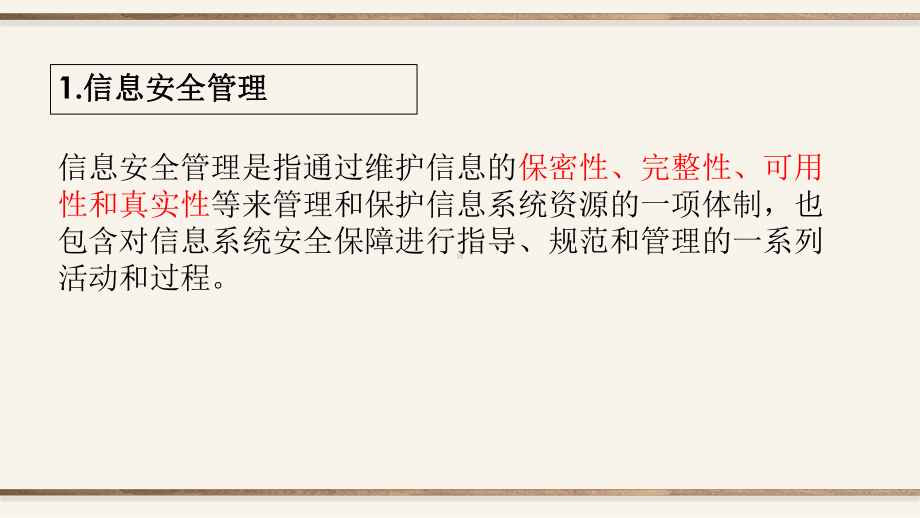 1.信息安全管理

信息安全管理是指通过维护信息的保密性、完整性、可用性和真实性等来管理和保护信息系统资源的一项体制，也包含对信息系统安全保障进行指导、规范和管理的一系列活动和过程。